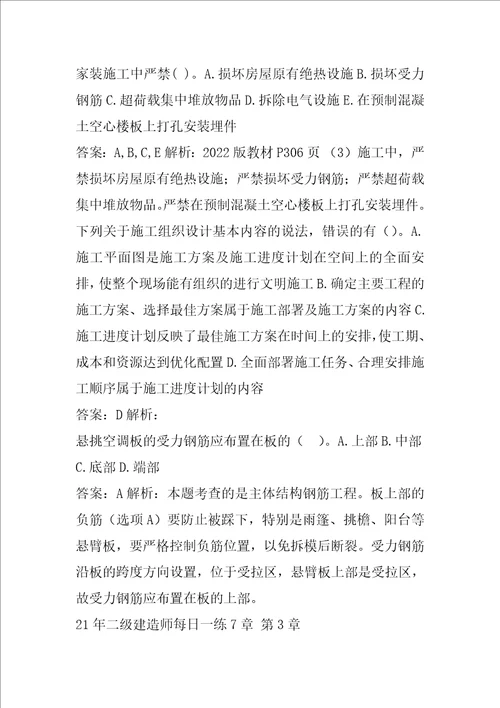 家装施工中严禁( )。A.损坏房屋原有绝热设施 B.损坏受力钢筋 C.超荷载集中堆放物品 D.拆除电气设施 E.在预制混凝土空心楼板上打孔安装埋件
答案：A,B,C,E 解析：2022 版教材 P306 页 （3）施工中，严禁损坏房屋原有绝热设施；严禁损坏受力钢筋；严禁超荷载集中堆放物品。严禁在预制混凝土空心楼板上打孔安装埋件。
下列关于施工组织设计基本内容的说法，错误的有（）。A.施工平面图是施工方案及施工进度计划在空间上的全面安排，使整个现场能有组织的进行文明施工 B.确定主要工程的施工方案、选择最佳方案属于施工部署及施工方案的内容 C.施工进度计划反映了最佳施工方案在时间上的安排，使工期、成本和资源达到优化配置 D.全面部署施工任务、合理安排施工顺序属于施工进度计划的内容
答案：D 解析：
悬挑空调板的受力钢筋应布置在板的（ ）。A.上部 B.中部 C.底部 D.端部
答案：A 解析：本题考查的是主体结构钢筋工程。板上部的负筋（选项 A）要防止被踩下，特别是雨篷、挑檐、阳台等悬臂板，要严格控制负筋位置，以免拆模后断裂。受力钢筋沿板的跨度方向设置，位于受拉区，悬臂板上部是受拉区，故受力钢筋应布置在板的上部。
21 年二级建造师每日一练 7 章 第 3 章